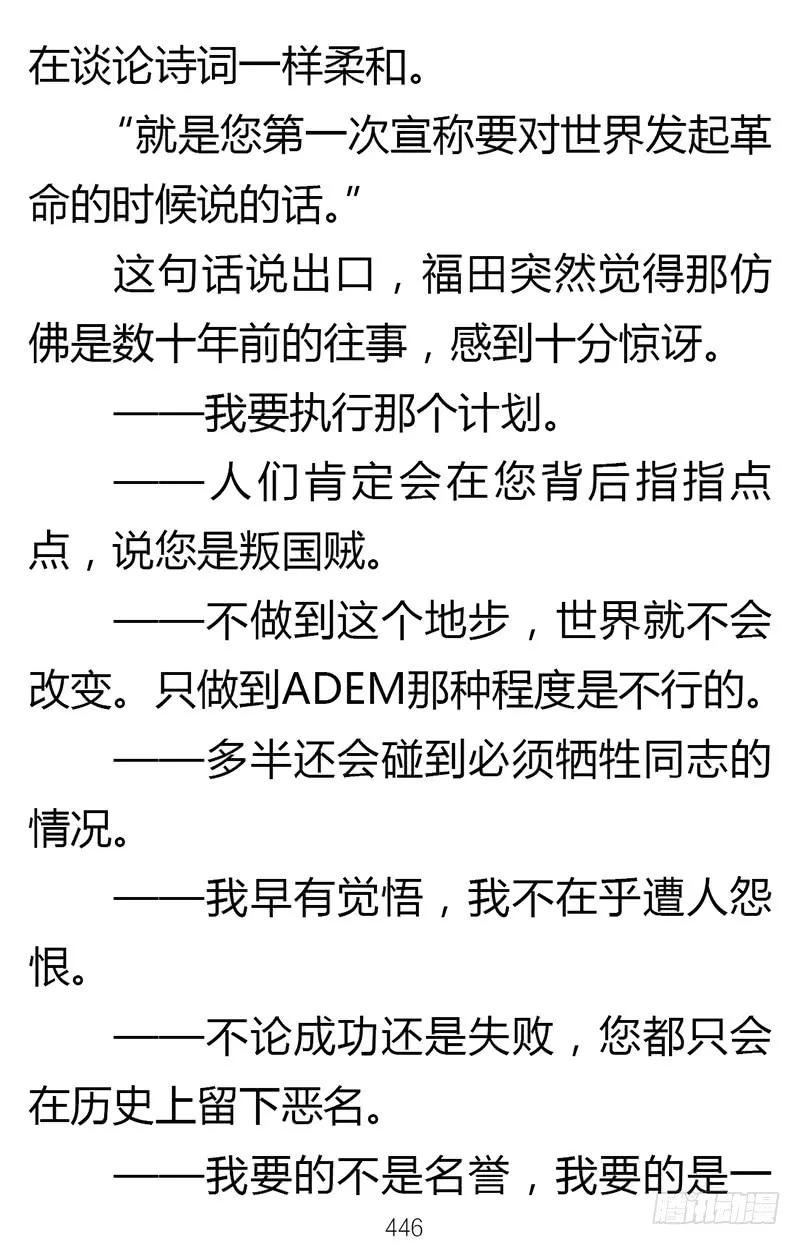 在谈论诗词一样柔和。

“就是您第一次宣称要对世界发起革命的时候说的话。”

这句话说出口，福田突然觉得那仿佛是数十年前的往事，感到十分惊讶。

——我要执行那个计划。

——人们肯定会在您背后指指点点，说您是叛国贼。

——不做到这个地步，世界就不会改变。只做到ADEM那种程度是不行的。

——多半还会碰到必须牺牲同志的情况。

——我早有觉悟，我不在乎遭人怨恨。

——不论成功还是失败，您都只会在历史上留下恶名。

——我要的不是名誉，我要的是一

446

腾讯动漫